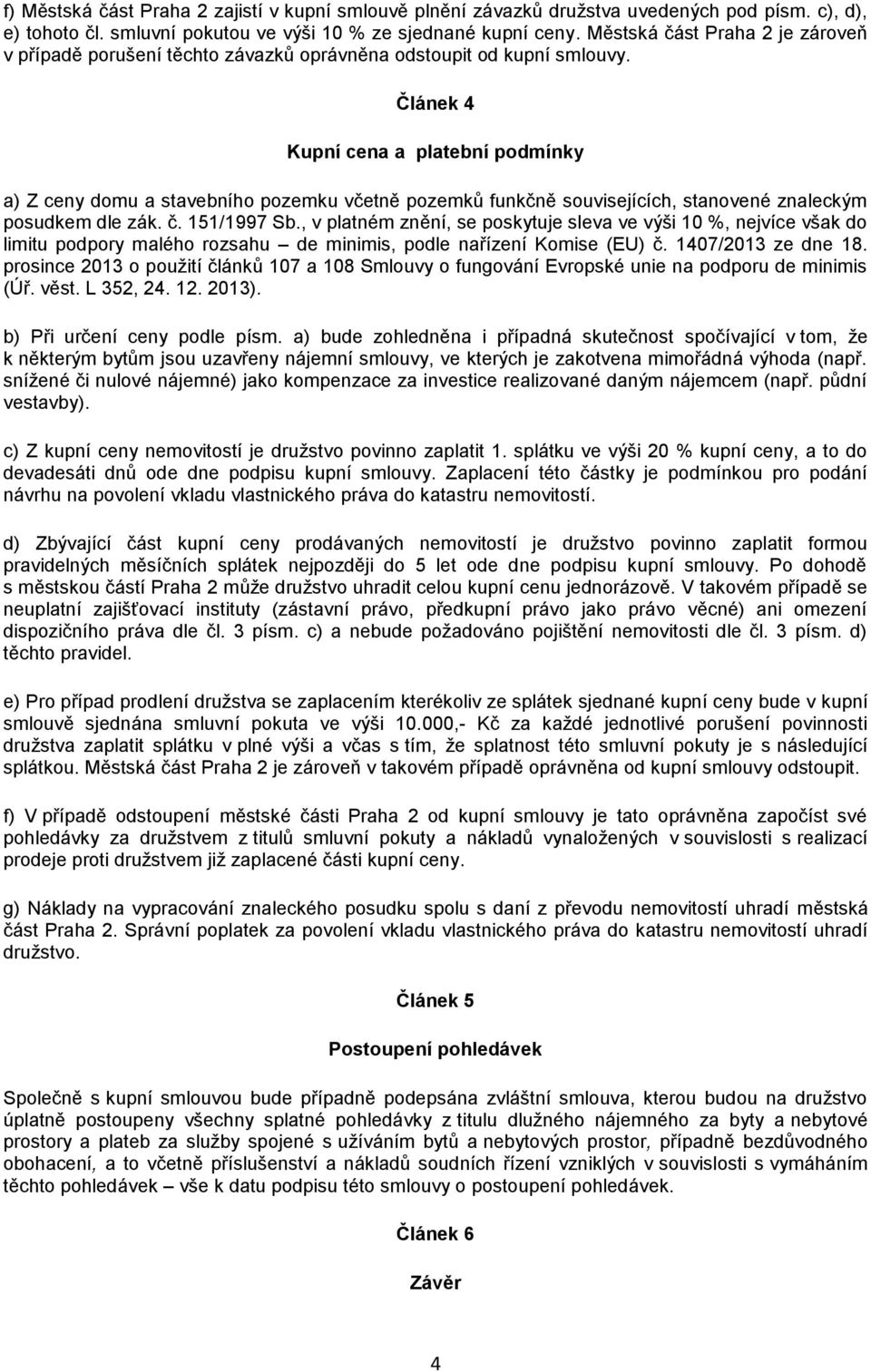 f) Městská část Praha 2 zajistí v kupní smlouvě plnění závazků družstva uvedených pod písm. c), d), e) tohoto čl. smluvní pokutou ve výši 10 % ze sjednané kupní ceny. Městská část Praha 2 je zároveň v případě porušení těchto závazků oprávněna odstoupit od kupní smlouvy.

Článek 4

Kupní cena a platební podmínky

a) Z ceny domu a stavebního pozemku včetně pozemků funkčně souvisejících, stanovené znaleckým posudkem dle zák. č. 151/1997 Sb., v platném znění, se poskytuje sleva ve výši 10 %, nejvíce však do limitu podpory malého rozsahu – de minimis, podle nařízení Komise (EU) č. 1407/2013 ze dne 18. prosince 2013 o použití článků 107 a 108 Smlouvy o fungování Evropské unie na podporu de minimis (Úř. věst. L 352, 24. 12. 2013).

b) Při určení ceny podle písm. a) bude zohledněna i případná skutečnost spočívající v tom, že k některým bytům jsou uzavřeny nájemní smlouvy, ve kterých je zakotvena mimořádná výhoda (např. snížené či nulové nájemné) jako kompenzace za investice realizované daným nájemcem (např. půdní vestavby).

c) Z kupní ceny nemovitostí je družstvo povinno zaplatit 1. splátku ve výši 20 % kupní ceny, a to do devadesáti dnů ode dne podpisu kupní smlouvy. Zaplacení této částky je podmínkou pro podání návrhu na povolení vkladu vlastnického práva do katastru nemovitostí.

d) Zbývající část kupní ceny prodávaných nemovitostí je družstvo povinno zaplatit formou pravidelných měsíčních splátek nejpozději do 5 let ode dne podpisu kupní smlouvy. Po dohodě s městskou částí Praha 2 může družstvo uhradit celou kupní cenu jednorázově. V takovém případě se neuplatní zajišťovací instituty (zástavní právo, předkupní právo jako právo věcné) ani omezení dispozičního práva dle čl. 3 písm. c) a nebude požadováno pojištění nemovitosti dle čl. 3 písm. d) těchto pravidel.

e) Pro případ prodlení družstva se zaplacením kterékoliv ze splátek sjednané kupní ceny bude v kupní smlouvě sjednána smluvní pokuta ve výši 10.000,- Kč za každé jednotlivé porušení povinnosti družstva zaplatit splátku v plné výši a včas s tím, že splatnost této smluvní pokuty je s následující splátkou. Městská část Praha 2 je zároveň v takovém případě oprávněna od kupní smlouvy odstoupit.

f) V případě odstoupení městské části Praha 2 od kupní smlouvy je tato oprávněna započíst své pohledávky za družstvem z titulů smluvní pokuty a nákladů vynaložených v souvislosti s realizací prodeje proti družstvem již zaplacené části kupní ceny.

g) Náklady na vypracování znaleckého posudku spolu s daní z převodu nemovitostí uhradí městská část Praha 2. Správní poplatek za povolení vkladu vlastnického práva do katastru nemovitostí uhradí družstvo.

Článek 5

Postoupení pohledávek

Společně s kupní smlouvou bude případně podepsána zvláštní smlouva, kterou budou na družstvo úplatně postoupeny všechny splatné pohledávky z titulu dlužného nájemného za byty a nebytové prostory a plateb za služby spojené s užíváním bytů a nebytových prostor, případně bezdůvodného obohacení, a to včetně příslušenství a nákladů soudních řízení vzniklých v souvislosti s vymáháním těchto pohledávek – vše k datu podpisu této smlouvy o postoupení pohledávek.

Článek 6

Závěr

4